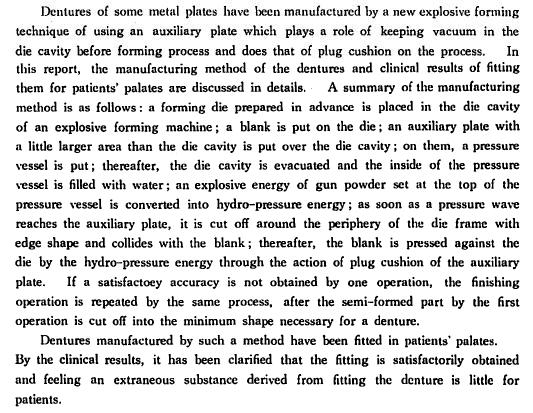 Dentures of some metal plates have been manufactured by a new explosive forming technique of using an auxiliary plate which plays a role of keeping vacuum in the die cavity before forming process and does that of plug cushion on the process. In this report, the manufacturing method of the dentures and clinical results of fitting them for patients' palates are discussed in details. A summary of the manufacturing method is as follows: a forming die prepared in advance is placed in the die cavity of an explosive forming machine; a blank is put on the die; an auxiliary plate with a little larger area than the die cavity is put over the die cavity; on them, a pressure vessel is put; thereafter, the die cavity is evacuated and the inside of the pressure vessel is filled with water; an explosive energy of gun powder set at the top of the pressure vessel is converted into hydro-pressure energy; as soon as a pressure wave reaches the auxiliary plate, it is cut off around the periphery of the die frame with edge shape and collides with the blank; thereafter, the blank is pressed against the die by the hydro-pressure energy through the action of plug cushion of the auxiliary plate. If a satisfactoey accuracy is not obtained by one operation, the finishing operation is repeated by the same process, after the semi-formed part by the first operation is cut off into the minimum shape necessary for a denture.

Dentures manufactured by such a method have been fitted in patients' palates. By the clinical results, it has been clarified that the fitting is satisfactorily obtained and feeling an extraneous substance derived from fitting the denture is little for patients.